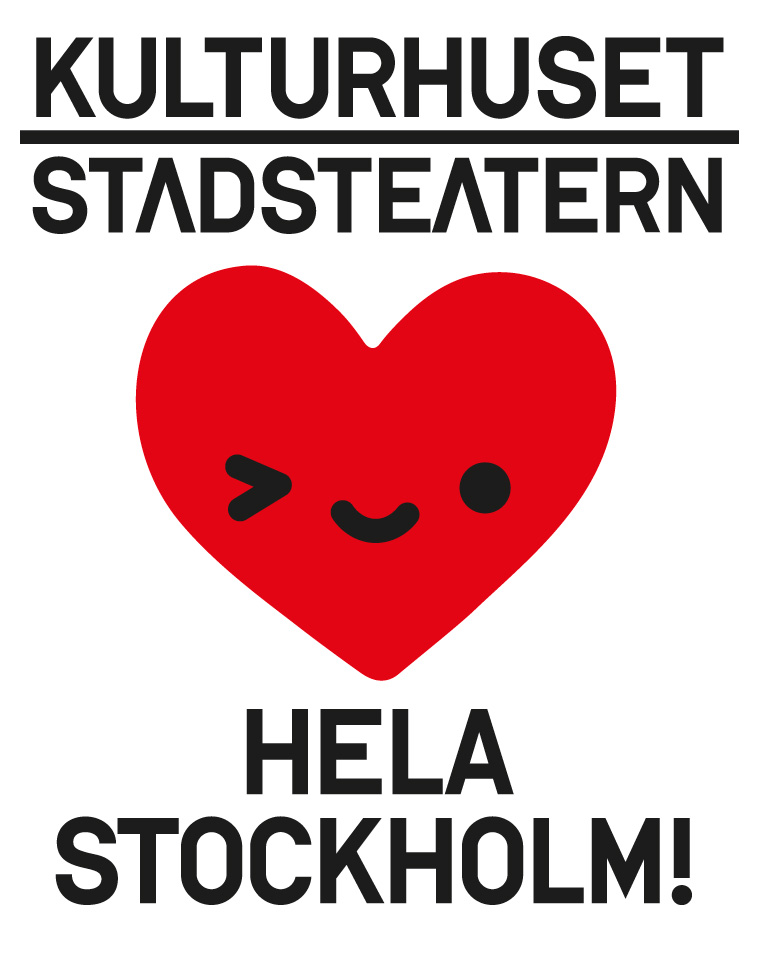 KULTURHUSET
STADSTEATERN

HELA
STOCKHOLM!